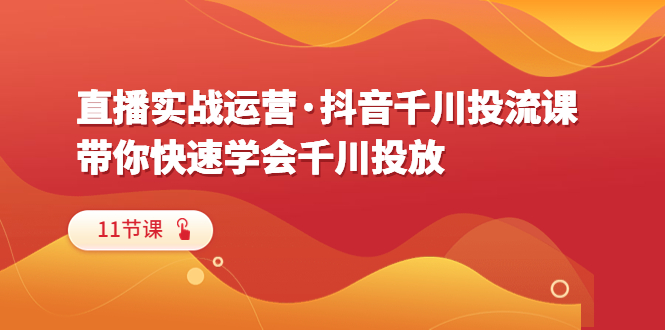 直播实战运营·抖音千川投流课
带你快速学会千川投放

11节课